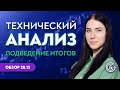 ТЕХНИЧЕСКИЙ
АНАЛИЗ
ПОДВЕДЕНИЕ ИТОГОВ
ОБЗОР 28.12